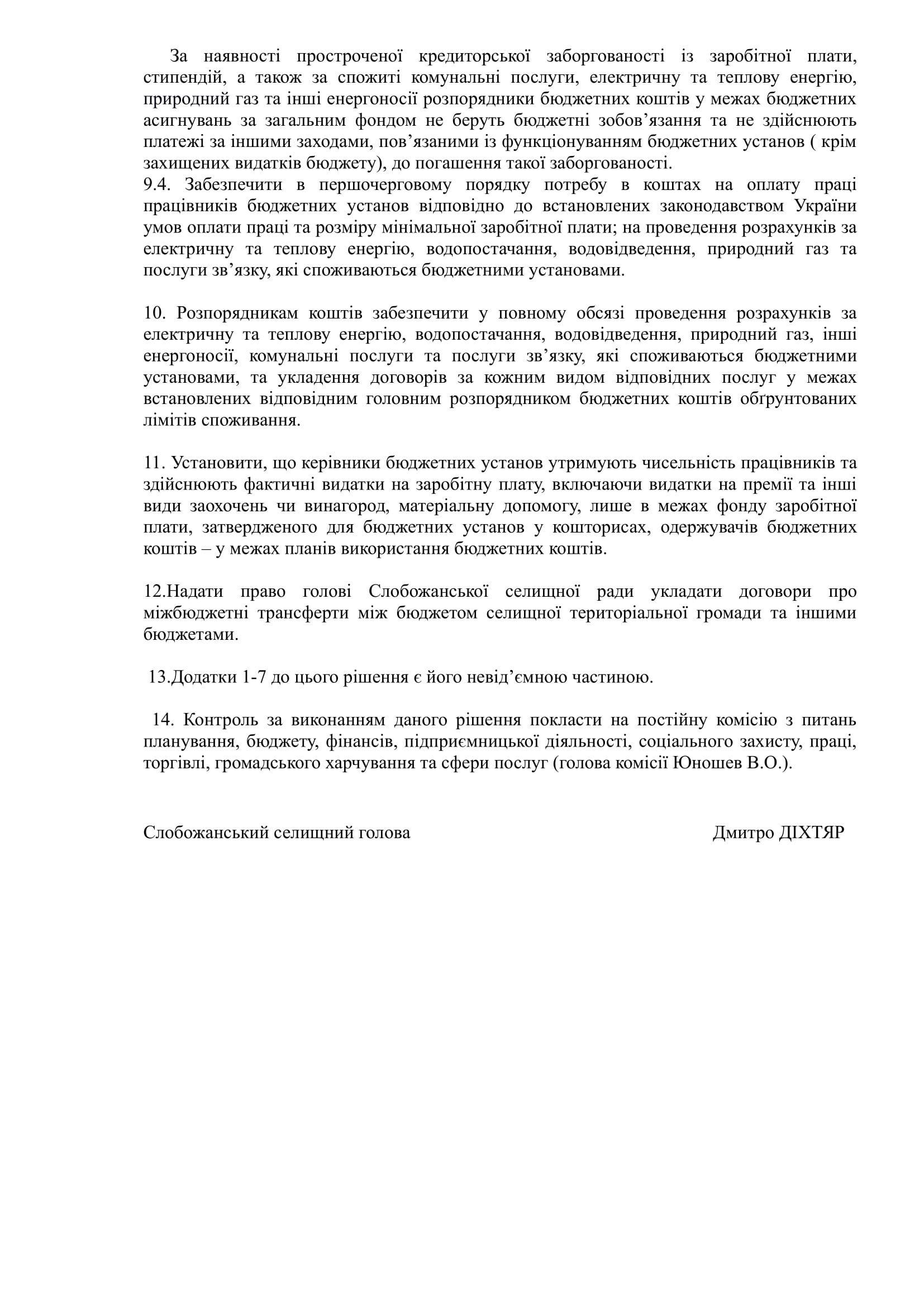 За наявності простроченої кредиторської заборгованості із заробітної плати, стипендій, а також за спожиті комунальні послуги, електричну та теплову енергію, природний газ та інші енергоносії розпорядники бюджетних коштів у межах бюджетних асигнувань за загальним фондом не беруть бюджетні зобов’язання та не здійснюють платежі за іншими заходами, пов’язаними із функціонуванням бюджетних установ ( крім захищених видатків бюджету), до погашення такої заборгованості.
9.4. Забезпечити в першочерговому порядку потребу в коштах на оплату праці працівників бюджетних установ відповідно до встановлених законодавством України умов оплати праці та розміру мінімальної заробітної плати; на проведення розрахунків за електричну та теплову енергію, водопостачання, водовідведення, природний газ та послуги зв’язку, які споживаються бюджетними установами.

10. Розпорядникам коштів забезпечити у повному обсязі проведення розрахунків за електричну та теплову енергію, водопостачання, водовідведення, природний газ, інші енергоносії, комунальні послуги та послуги зв’язку, які споживаються бюджетними установами, та укладення договорів за кожним видом відповідних послуг у межах встановлених відповідним головним розпорядником бюджетних коштів обґрунтованих лімітів споживання.

11. Установити, що керівники бюджетних установ утримують чисельність працівників та здійснюють фактичні видатки на заробітну плату, включаючи видатки на премії та інші види заохочень чи винагород, матеріальну допомогу, лише в межах фонду заробітної плати, затвердженого для бюджетних установ у кошторисах, одержувачів бюджетних коштів – у межах планів використання бюджетних коштів.

12.Надати право голові Слобожанської селищної ради укладати договори про міжбюджетні трансферти між бюджетом селищної територіальної громади та іншими бюджетами.

13.Додатки 1-7 до цього рішення є його невід’ємною частиною.

14. Контроль за виконанням даного рішення покласти на постійну комісію з питань планування, бюджету, фінансів, підприємницької діяльності, соціального захисту, праці, торгівлі, громадського харчування та сфери послуг (голова комісії Юношев В.О.).

Слобожанський селищний голова Дмитро ДІХТЯР